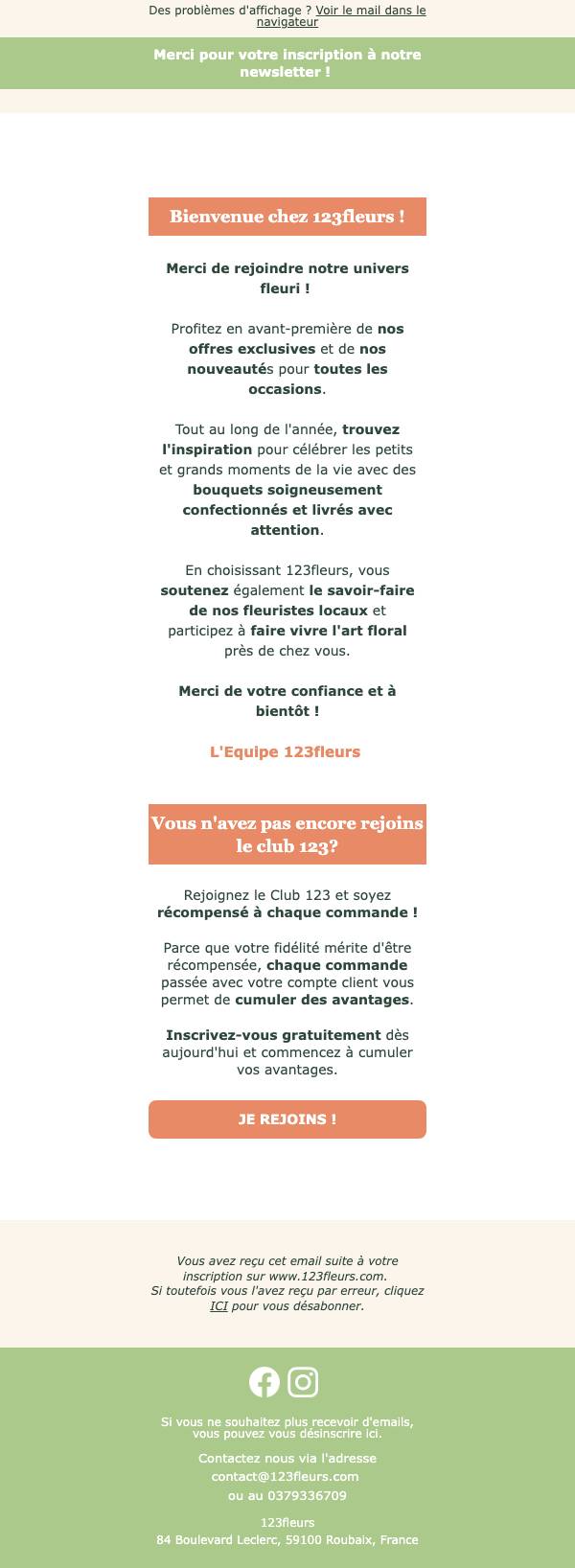 Des problèmes d'affichage ? Voir le mail dans le navigateur

Merci pour votre inscription à notre newsletter !

Bienvenue chez 123fleurs !

Merci de rejoindre notre univers fleuri !

Profitez en avant-première de nos offres exclusives et de nos nouveautés pour toutes les occasions.

Tout au long de l'année, trouvez l'inspiration pour célébrer les petits et grands moments de la vie avec des bouquets soigneusement confectionnés et livrés avec attention.

En choisissant 123fleurs, vous soutenez également le savoir-faire de nos fleuristes locaux et participez à faire vivre l'art floral près de chez vous.

Merci de votre confiance et à bientôt !

L'Equipe 123fleurs

Vous n'avez pas encore rejoins le club 123?

Rejoignez le Club 123 et soyez récompensé à chaque commande !

Parce que votre fidélité mérite d'être récompensée, chaque commande passée avec votre compte client vous permet de cumuler des avantages.

Inscrivez-vous gratuitement dès aujourd'hui et commencez à cumuler vos avantages.

JE REJOINS !

Vous avez reçu cet email suite à votre inscription sur www.123fleurs.com.
Si toutefois vous l'avez reçu par erreur, cliquez ICI pour vous désabonner.

Si vous ne souhaitez plus recevoir d'emails, vous pouvez vous désinscrire ici.

Contactez nous via l'adresse
contact@123fleurs.com
ou au 0379336709

123fleurs
84 Boulevard Leclerc, 59100 Roubaix, France